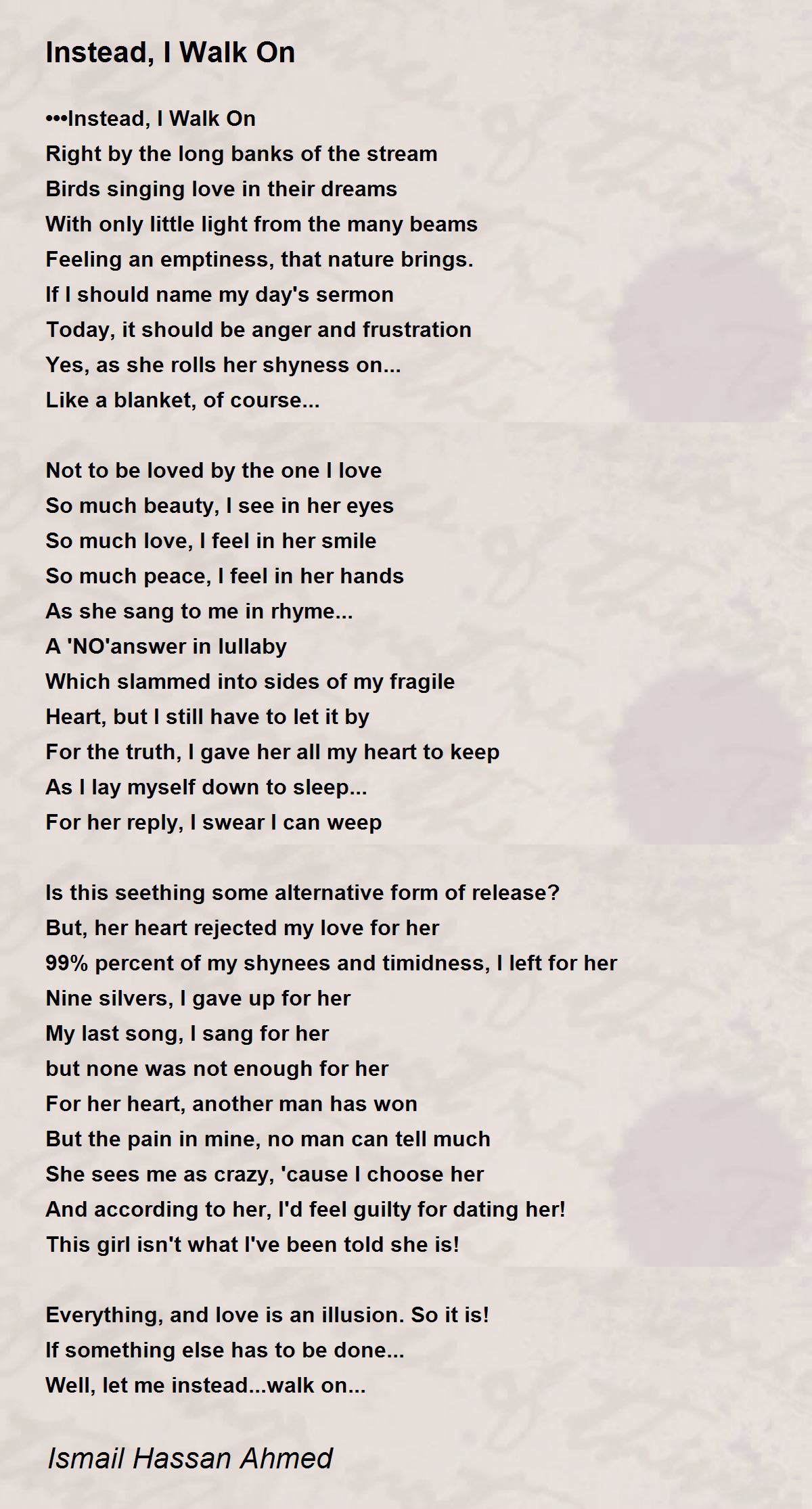 Instead, I Walk On

•••Instead, I Walk On
Right by the long banks of the stream
Birds singing love in their dreams
With only little light from the many beams
Feeling an emptiness, that nature brings.
If I should name my day's sermon
Today, it should be anger and frustration
Yes, as she rolls her shyness on...
Like a blanket, of course...

Not to be loved by the one I love
So much beauty, I see in her eyes
So much love, I feel in her smile
So much peace, I feel in her hands
As she sang to me in rhyme...
A 'NO'answer in lullaby
Which slammed into sides of my fragile
Heart, but I still have to let it by
For the truth, I gave her all my heart to keep
As I lay myself down to sleep...
For her reply, I swear I can weep

Is this seething some alternative form of release?
But, her heart rejected my love for her
99% percent of my shynees and timidness, I left for her
Nine silvers, I gave up for her
My last song, I sang for her
but none was not enough for her
For her heart, another man has won
But the pain in mine, no man can tell much
She sees me as crazy, 'cause I choose her
And according to her, I'd feel guilty for dating her!
This girl isn't what I've been told she is!

Everything, and love is an illusion. So it is!
If something else has to be done...
Well, let me instead...walk on...

Ismail Hassan Ahmed